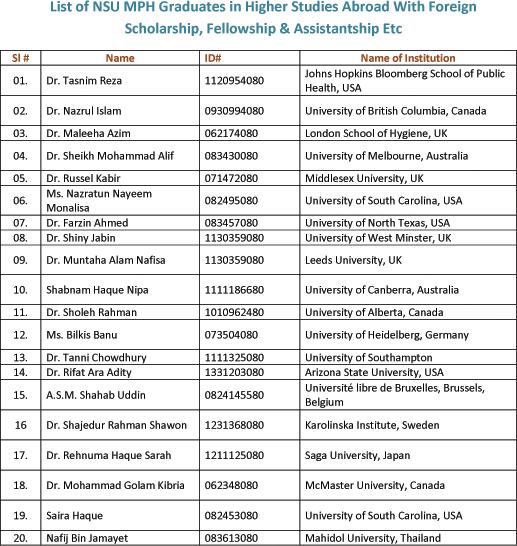 List of NSU MPH Graduates in Higher Studies Abroad With Foreign Scholarship, Fellowship & Assistantship Etc

| Sl # | Name | ID# | Name of Institution |
|---|---|---|---|
| 01. | Dr. Tasnim Reza | 1120954080 | Johns Hopkins Bloomberg School of Public Health, USA |
| 02. | Dr. Nazrul Islam | 0930994080 | University of British Columbia, Canada |
| 03. | Dr. Maleeha Azim | 062174080 | London School of Hygiene, UK |
| 04. | Dr. Sheikh Mohammad Alif | 083430080 | University of Melbourne, Australia |
| 05. | Dr. Russel Kabir | 071472080 | Middlesex University, UK |
| 06. | Ms. Nazratun Nayeem Monalisa | 082495080 | University of South Carolina, USA |
| 07. | Dr. Farzin Ahmed | 083457080 | University of North Texas, USA |
| 08. | Dr. Shiny Jabin | 1130359080 | University of West Minster, UK |
| 09. | Dr. Muntaha Alam Nafisa | 1130359080 | Leeds University, UK |
| 10. | Shabnam Haque Nipa | 1111186680 | University of Canberra, Australia |
| 11. | Dr. Sholeh Rahman | 1010962480 | University of Alberta, Canada |
| 12. | Ms. Bilkis Banu | 073504080 | University of Heidelberg, Germany |
| 13. | Dr. Tanni Chowdhury | 1111325080 | University of Southampton |
| 14. | Dr. Rifat Ara Adity | 1331203080 | Arizona State University, USA |
| 15. | A.S.M. Shahab Uddin | 0824145580 | Université libre de Bruxelles, Brussels, Belgium |
| 16 | Dr. Shajedur Rahman Shawon | 1231368080 | Karolinska Institute, Sweden |
| 17. | Dr. Rehnuma Haque Sarah | 1211125080 | Saga University, Japan |
| 18. | Dr. Mohammad Golam Kibria | 062348080 | McMaster University, Canada |
| 19. | Saira Haque | 082453080 | University of South Carolina, USA |
| 20. | Nafij Bin Jamayet | 083613080 | Mahidol University, Thailand |